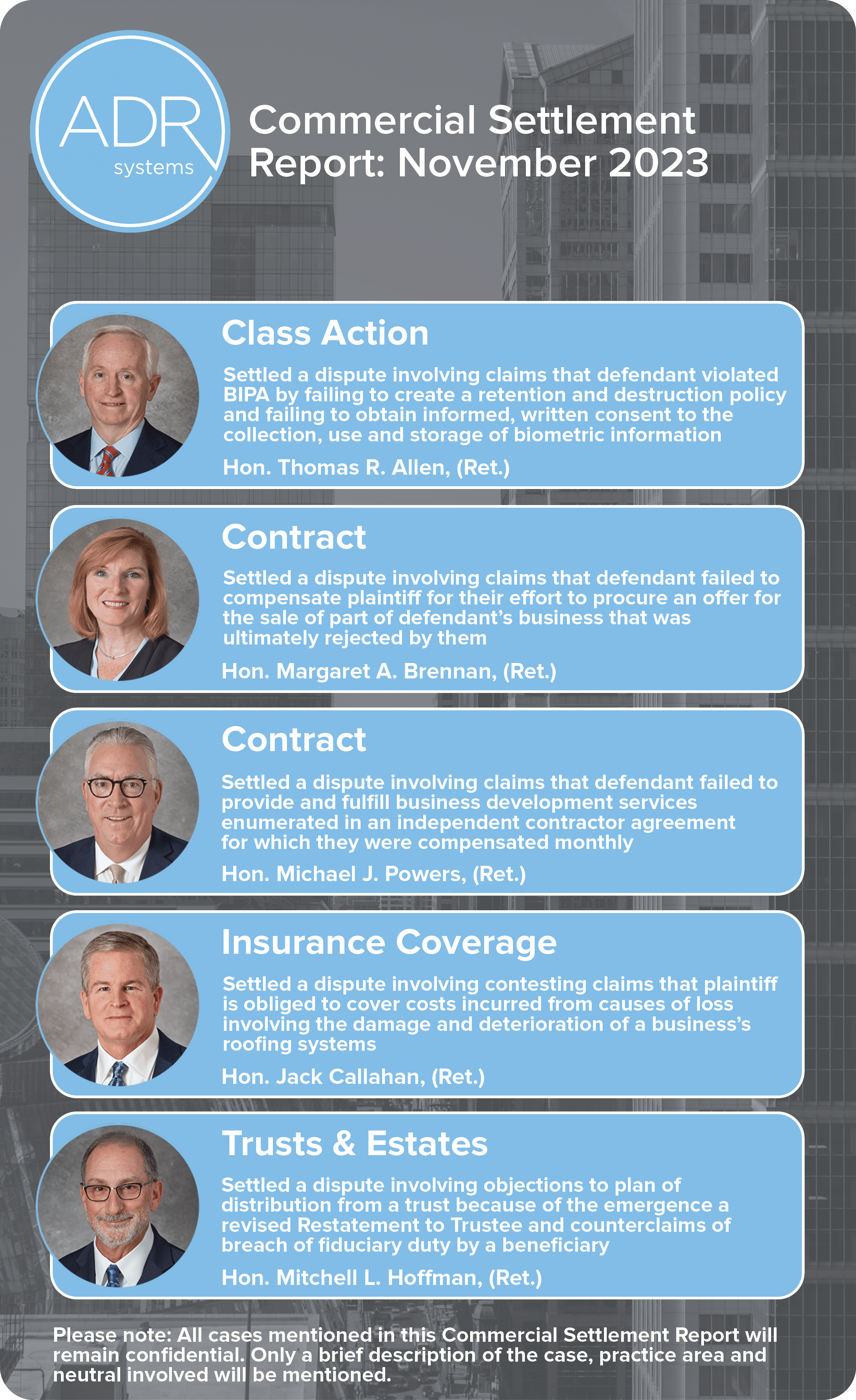 ADR systems

Commercial Settlement Report: November 2023

Class Action

Settled a dispute involving claims that defendant violated BIPA by failing to create a retention and destruction policy and failing to obtain informed, written consent to the collection, use and storage of biometric information

Hon. Thomas R. Allen, (Ret.)

Contract

Settled a dispute involving claims that defendant failed to compensate plaintiff for their effort to procure an offer for the sale of part of defendant's business that was ultimately rejected by them

Hon. Margaret A. Brennan, (Ret.)

Contract

Settled a dispute involving claims that defendant failed to provide and fulfill business development services enumerated in an independent contractor agreement for which they were compensated monthly

Hon. Michael J. Powers, (Ret.)

Insurance Coverage

Settled a dispute involving contesting claims that plaintiff is obliged to cover costs incurred from causes of loss involving the damage and deterioration of a business's roofing systems

Hon. Jack Callahan, (Ret.)

Trusts & Estates

Settled a dispute involving objections to plan of distribution from a trust because of the emergence a revised Restatement to Trustee and counterclaims of breach of fiduciary duty by a beneficiary

Hon. Mitchell L. Hoffman, (Ret.)

Please note: All cases mentioned in this Commercial Settlement Report will remain confidential. Only a brief description of the case, practice area and neutral involved will be mentioned.